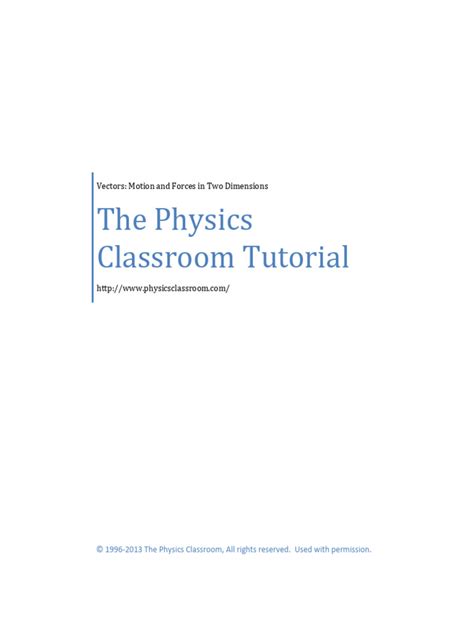 Vectors: Motion and Forces in Two Dimensions

The Physics Classroom Tutorial

http://www.physicsclassroom.com/

© 1996-2013 The Physics Classroom, All rights reserved. Used with permission.